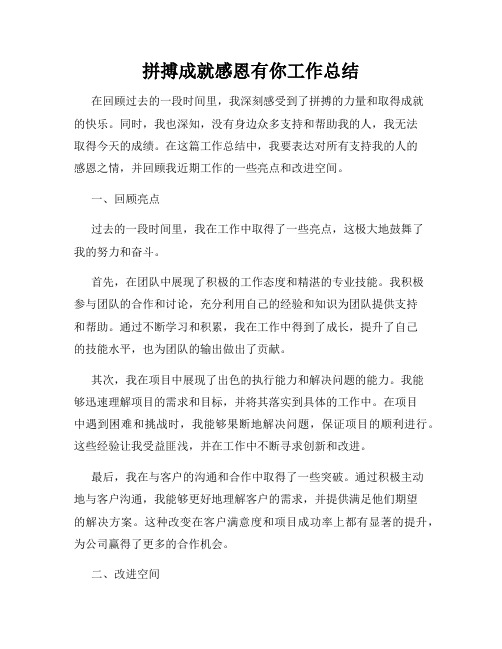 拼搏成就感恩有你工作总结

在回顾过去的一段时间里，我深刻感受到了拼搏的力量和取得成就的快乐。同时，我也深知，没有身边众多支持和帮助我的人，我无法取得今天的成绩。在这篇工作总结中，我要表达对所有支持我的人的感恩之情，并回顾我近期工作的一些亮点和改进空间。

一、回顾亮点

过去的一段时间里，我在工作中取得了一些亮点，这极大地鼓舞了我的努力和奋斗。

首先，在团队中展现了积极的工作态度和精湛的专业技能。我积极参与团队的合作和讨论，充分利用自己的经验和知识为团队提供支持和帮助。通过不断学习和积累，我在工作中得到了成长，提升了自己的技能水平，也为团队的输出做出了贡献。

其次，我在项目中展现了出色的执行能力和解决问题的能力。我能够迅速理解项目的需求和目标，并将其落实到具体的工作中。在项目中遇到困难和挑战时，我能够果断地解决问题，保证项目的顺利进行。这些经验让我受益匪浅，并在工作中不断寻求创新和改进。

最后，我在与客户的沟通和合作中取得了一些突破。通过积极主动地与客户沟通，我能够更好地理解客户的需求，并提供满足他们期望的解决方案。这种改变在客户满意度和项目成功率上都有显著的提升，为公司赢得了更多的合作机会。

二、改进空间